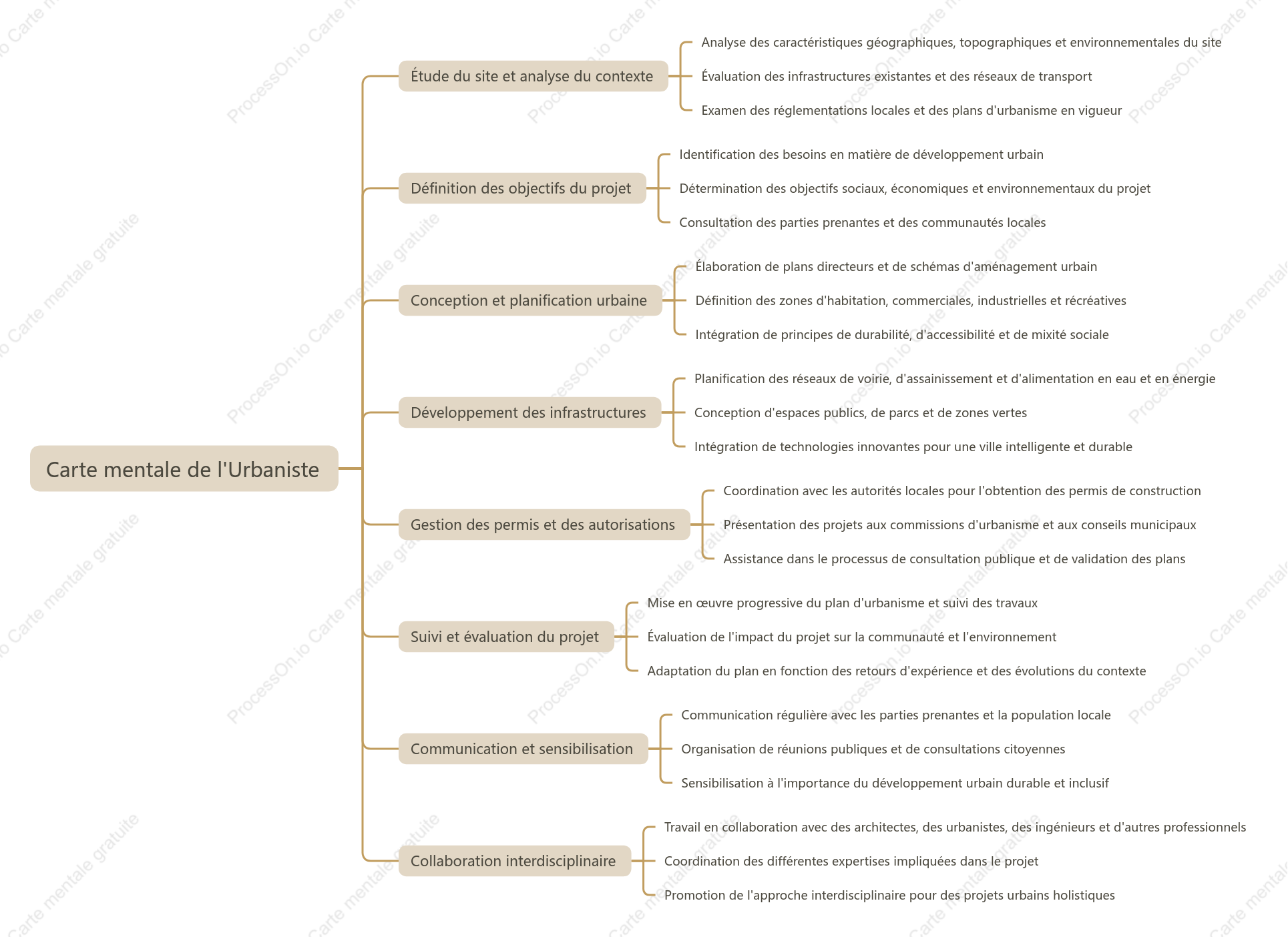 Carte mentale de l'Urbaniste

Étude du site et analyse du contexte

Analyse des caractéristiques géographiques, topographiques et environnementales du site

Évaluation des infrastructures existantes et des réseaux de transport

Examen des réglementations locales et des plans d'urbanisme en vigueur

Définition des objectifs du projet

Identification des besoins en matière de développement urbain

Détermination des objectifs sociaux, économiques et environnementaux du projet

Consultation des parties prenantes et des communautés locales

Conception et planification urbaine

Élaboration de plans directeurs et de schémas d'aménagement urbain

Définition des zones d'habitation, commerciales, industrielles et récréatives

Intégration de principes de durabilité, d'accessibilité et de mixité sociale

Développement des infrastructures

Planification des réseaux de voirie, d'assainissement et d'alimentation en eau et en énergie

Conception d'espaces publics, de parcs et de zones vertes

Intégration de technologies innovantes pour une ville intelligente et durable

Gestion des permis et des autorisations

Coordination avec les autorités locales pour l'obtention des permis de construction

Présentation des projets aux commissions d'urbanisme et aux conseils municipaux

Assistance dans le processus de consultation publique et de validation des plans

Suivi et évaluation du projet

Mise en œuvre progressive du plan d'urbanisme et suivi des travaux

Évaluation de l'impact du projet sur la communauté et l'environnement

Adaptation du plan en fonction des retours d'expérience et des évolutions du contexte

Communication et sensibilisation

Communication régulière avec les parties prenantes et la population locale

Organisation de réunions publiques et de consultations citoyennes

Sensibilisation à l'importance du développement urbain durable et inclusif

Collaboration interdisciplinaire

Travail en collaboration avec des architectes, des urbanistes, des ingénieurs et d'autres professionnels

Coordination des différentes expertises impliquées dans le projet

Promotion de l'approche interdisciplinaire pour des projets urbains holistiques

ProcessOn.io Carte mentale gratuite